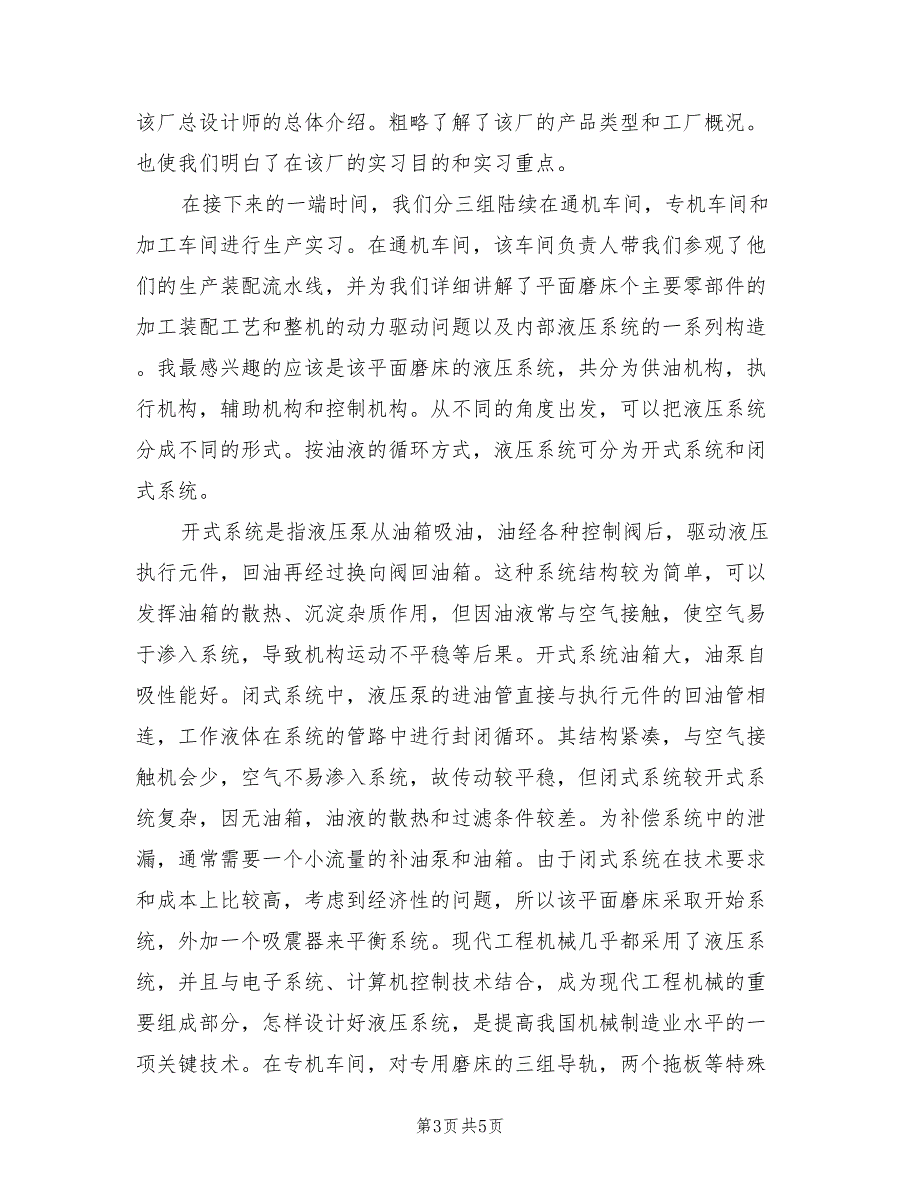 该厂总设计师的总体介绍。粗略了解了该厂的产品类型和工厂概况。也使我们明白了在该厂的实习目的和实习重点。

在接下来的一端时间，我们分三组陆续在通机车间，专机车间和加工车间进行生产实习。在通机车间，该车间负责人带我们参观了他们的生产装配流水线，并为我们详细讲解了平面磨床个主要零部件的加工装配工艺和整机的动力驱动问题以及内部液压系统的一系列构造。我最感兴趣的应该是该平面磨床的液压系统，共分为供油机构，执行机构，辅助机构和控制机构。从不同的角度出发，可以把液压系统分成不同的形式。按油液的循环方式，液压系统可分为开式系统和闭式系统。

开式系统是指液压泵从油箱吸油，油经各种控制阀后，驱动液压执行元件，回油再经过换向阀回油箱。这种系统结构较为简单，可以发挥油箱的散热、沉淀杂质作用，但因油液常与空气接触，使空气易于渗入系统，导致机构运动不平稳等后果。开式系统油箱大，油泵自吸性能好。闭式系统中，液压泵的进油管直接与执行元件的回油管相连，工作液体在系统的管路中进行封闭循环。其结构紧凑，与空气接触机会少，空气不易渗入系统，故传动较平稳，但闭式系统较开式系统复杂，因无油箱，油液的散热和过滤条件较差。为补偿系统中的泄漏，通常需要一个小流量的补油泵和油箱。由于闭式系统在技术要求和成本上比较高，考虑到经济性的问题，所以该平面磨床采取开始系统，外加一个吸震器来平衡系统。现代工程机械几乎都采用了液压系统，并且与电子系统、计算机控制技术结合，成为现代工程机械的重要组成部分，怎样设计好液压系统，是提高我国机械制造业水平的一项关键技术。在专机车间，对专用磨床的三组导轨，两个拖板等特殊

第3页 共5页